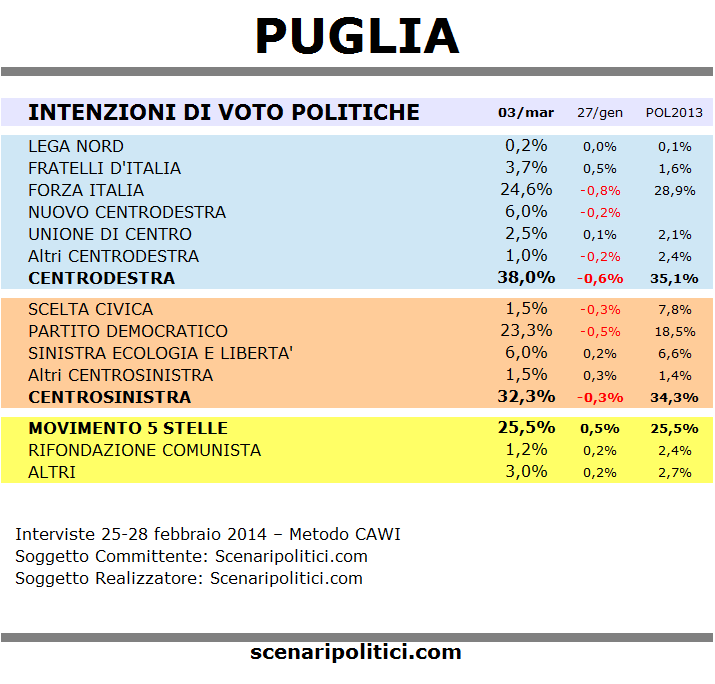 PUGLIA

| INTENZIONI DI VOTO POLITICHE | 03/mar | 27/gen | POL2013 |
|---|---|---|---|
| LEGA NORD | 0,2% | 0,0% | 0,1% |
| FRATELLI D'ITALIA | 3,7% | 0,5% | 1,6% |
| FORZA ITALIA | 24,6% | -0,8% | 28,9% |
| NUOVO CENTRODESTRA | 6,0% | -0,2% | |
| UNIONE DI CENTRO | 2,5% | 0,1% | 2,1% |
| Altri CENTRODESTRA | 1,0% | -0,2% | 2,4% |
| CENTRODESTRA | 38,0% | -0,6% | 35,1% |
| SCELTA CIVICA | 1,5% | -0,3% | 7,8% |
| PARTITO DEMOCRATICO | 23,3% | -0,5% | 18,5% |
| SINISTRA ECOLOGIA E LIBERTA' | 6,0% | 0,2% | 6,6% |
| Altri CENTROSINISTRA | 1,5% | 0,3% | 1,4% |
| CENTROSINISTRA | 32,3% | -0,3% | 34,3% |
| MOVIMENTO 5 STELLE | 25,5% | 0,5% | 25,5% |
| RIFONDAZIONE COMUNISTA | 1,2% | 0,2% | 2,4% |
| ALTRI | 3,0% | 0,2% | 2,7% |

Interviste 25-28 febbraio 2014 – Metodo CAWI
Soggetto Committente: Scenaripolitici.com
Soggetto Realizzatore: Scenaripolitici.com

scenaripolitici.com